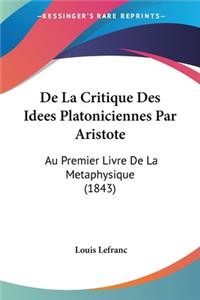 KESSINGER'S RARE REPRINTS

De La Critique Des Idees Platoniciennes Par Aristote

Au Premier Livre De La Metaphysique (1843)

Louis Lefranc